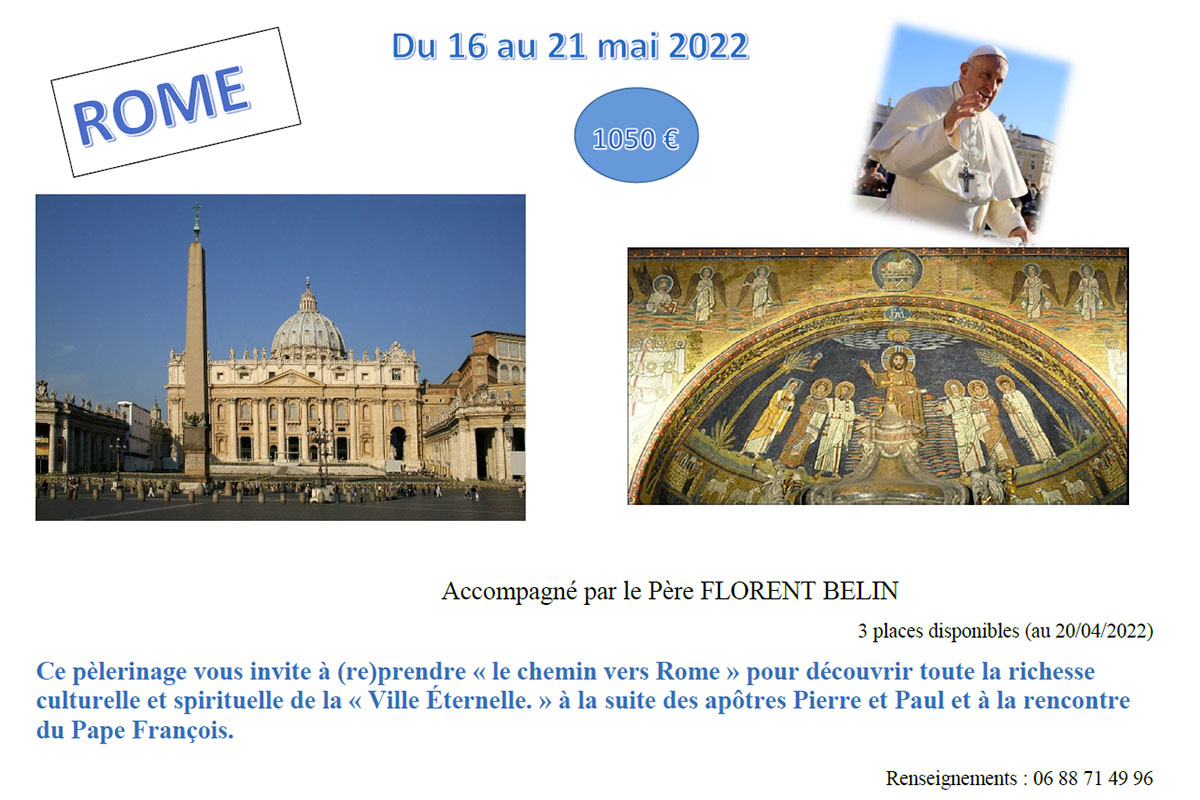 ROME

Du 16 au 21 mai 2022

1050 €

Accompagné par le Père FLORENT BELIN

3 places disponibles (au 20/04/2022)

Ce pèlerinage vous invite à (re)prendre « le chemin vers Rome » pour découvrir toute la richesse culturelle et spirituelle de la « Ville Éternelle. » à la suite des apôtres Pierre et Paul et à la rencontre du Pape François.

Renseignements : 06 88 71 49 96